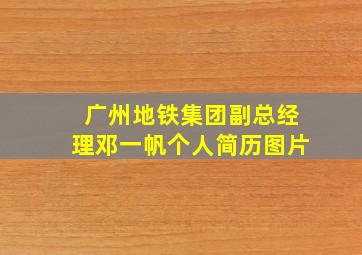 广州地铁集团副总经理邓一帆个人简历图片